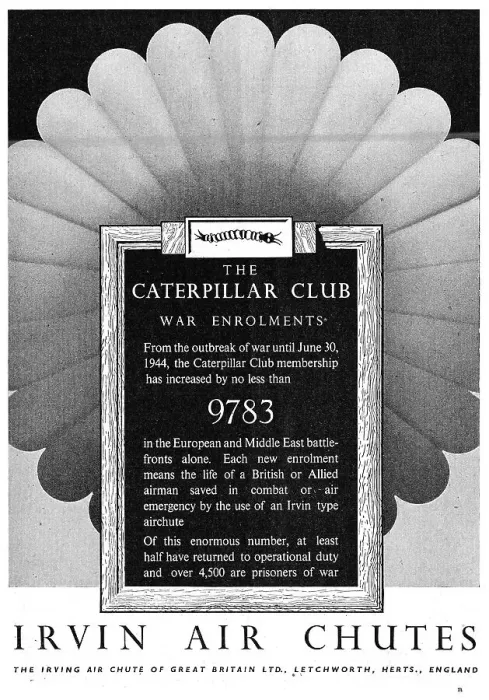 THE
CATERPILLAR CLUB
WAR ENROLMENTS

From the outbreak of war until June 30, 1944, the Caterpillar Club membership has increased by no less than

9783

in the European and Middle East battlefronts alone. Each new enrolment means the life of a British or Allied airman saved in combat or air emergency by the use of an Irvin type airchute

Of this enormous number, at least half have returned to operational duty and over 4,500 are prisoners of war

IRVIN AIR CHUTES

THE IRVING AIR CHUTE OF GREAT BRITAIN LTD., LETCHWORTH, HERTS., ENGLAND